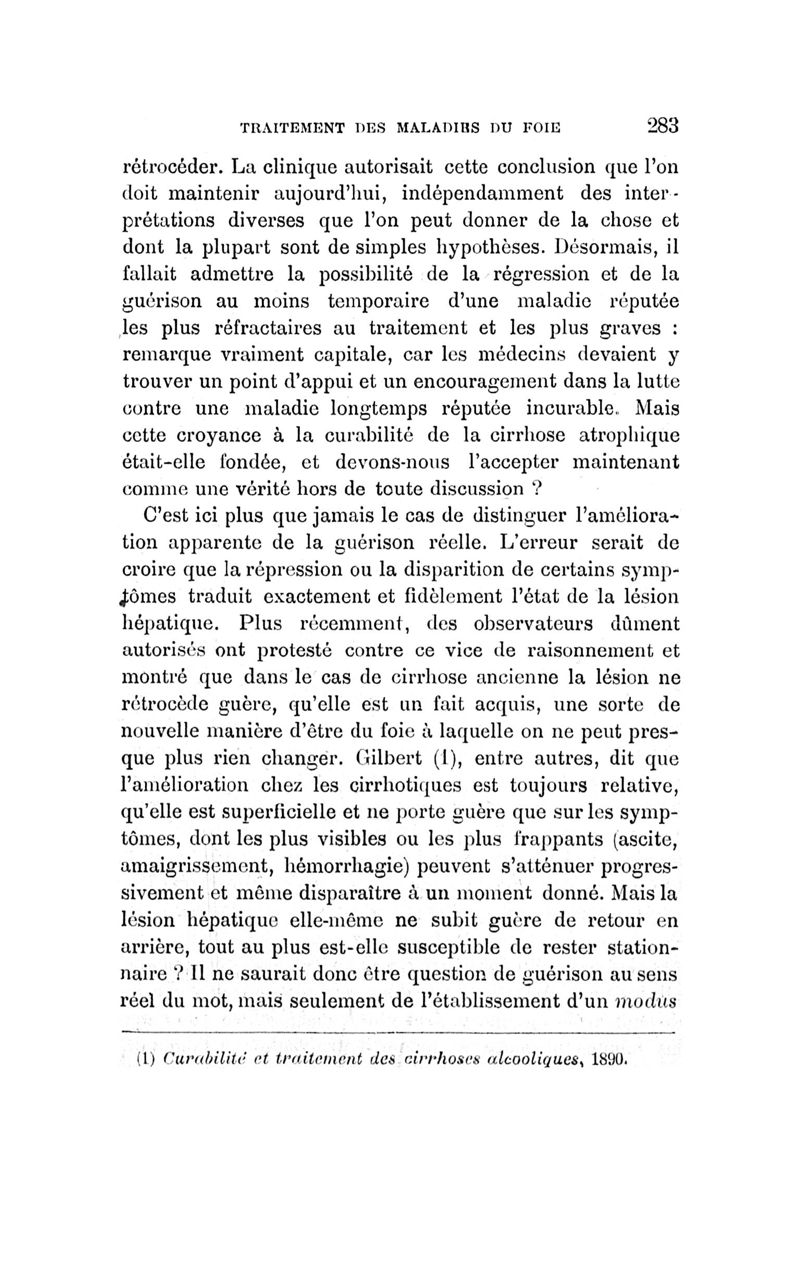 TRAITEMENT DES MALADIES DU FOIE 283

rétrocéder. La clinique autorisait cette conclusion que l'on doit maintenir aujourd'hui, indépendamment des interprétations diverses que l'on peut donner de la chose et dont la plupart sont de simples hypothèses. Désormais, il fallait admettre la possibilité de la régression et de la guérison au moins temporaire d'une maladie réputée les plus réfractaires au traitement et les plus graves : remarque vraiment capitale, car les médecins devaient y trouver un point d'appui et un encouragement dans la lutte contre une maladie longtemps réputée incurable. Mais cette croyance à la curabilité de la cirrhose atrophique était-elle fondée, et devons-nous l'accepter maintenant comme une vérité hors de toute discussion ?

C'est ici plus que jamais le cas de distinguer l'amélioration apparente de la guérison réelle. L'erreur serait de croire que la répression ou la disparition de certains symptômes traduit exactement et fidèlement l'état de la lésion hépatique. Plus récemment, des observateurs dûment autorisés ont protesté contre ce vice de raisonnement et montré que dans le cas de cirrhose ancienne la lésion ne rétrocède guère, qu'elle est un fait acquis, une sorte de nouvelle manière d'être du foie à laquelle on ne peut presque plus rien changer. Gilbert (1), entre autres, dit que l'amélioration chez les cirrhotiques est toujours relative, qu'elle est superficielle et ne porte guère que sur les symptômes, dont les plus visibles ou les plus frappants (ascite, amaigrissement, hémorrhagie) peuvent s'atténuer progressivement et même disparaître à un moment donné. Mais la lésion hépatique elle-même ne subit guère de retour en arrière, tout au plus est-elle susceptible de rester stationnaire ? Il ne saurait donc être question de guérison au sens réel du mot, mais seulement de l'établissement d'un modus

(1) Curabilité et traitement des cirrhoses alcooliques, 1890.